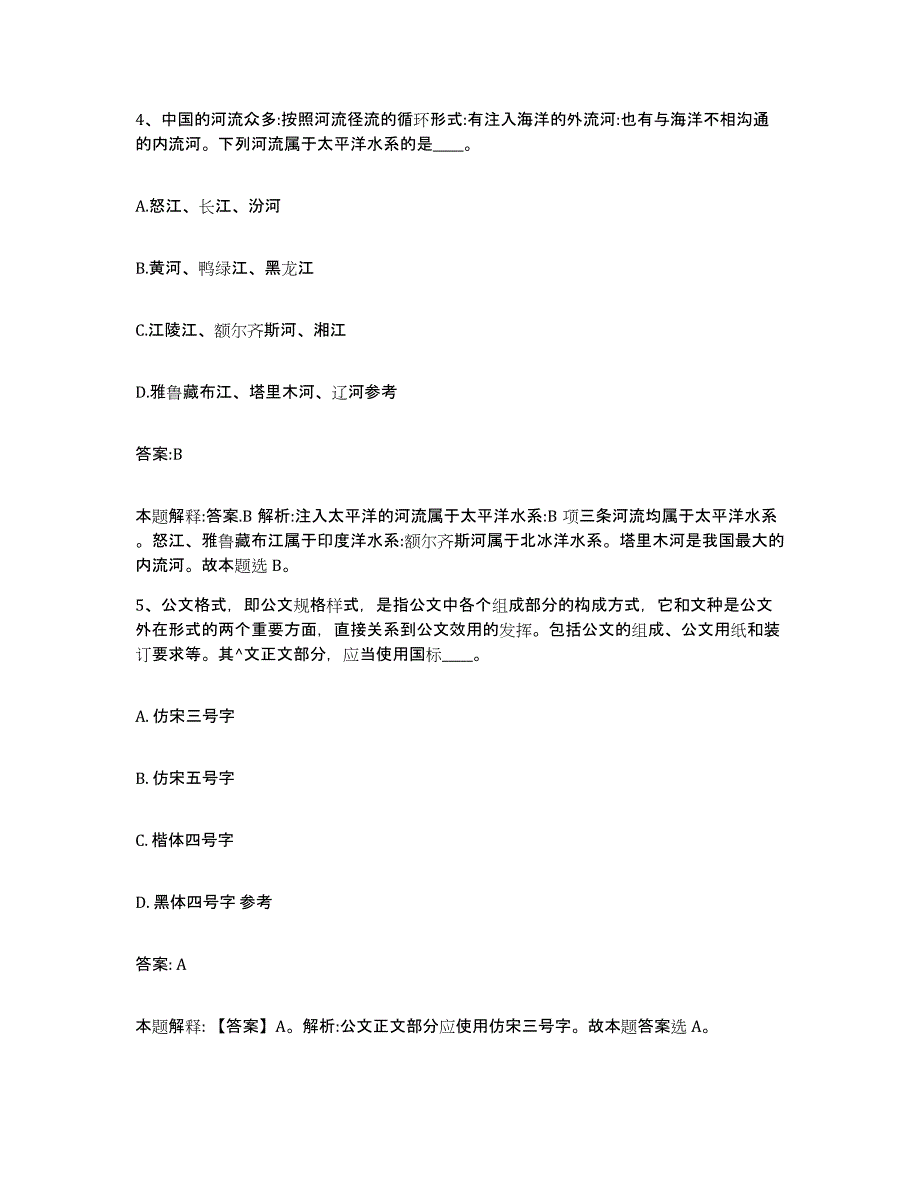 4、中国的河流众多:按照河流径流的循环形式:有注入海洋的外流河:也有与海洋不相沟通的内流河。下列河流属于太平洋水系的是____。

A.怒江、长江、汾河

B.黄河、鸭绿江、黑龙江

C.江陵江、额尔齐斯河、湘江

D.雅鲁藏布江、塔里木河、辽河参考

答案:B

本题解释:答案.B 解析:注入太平洋的河流属于太平洋水系:B 项三条河流均属于太平洋水系。怒江、雅鲁藏布江属于印度洋水系:额尔齐斯河属于北冰洋水系。塔里木河是我国最大的内流河。故本题选 B。

5、公文格式，即公文规格样式，是指公文中各个组成部分的构成方式，它和文种是公文外在形式的两个重要方面，直接关系到公文效用的发挥。包括公文的组成、公文用纸和装订要求等。其^文正文部分，应当使用国标____。

A. 仿宋三号字

B. 仿宋五号字

C. 楷体四号字

D. 黑体四号字 参考

答案: A

本题解释: 【答案】A。解析:公文正文部分应使用仿宋三号字。故本题答案选 A。